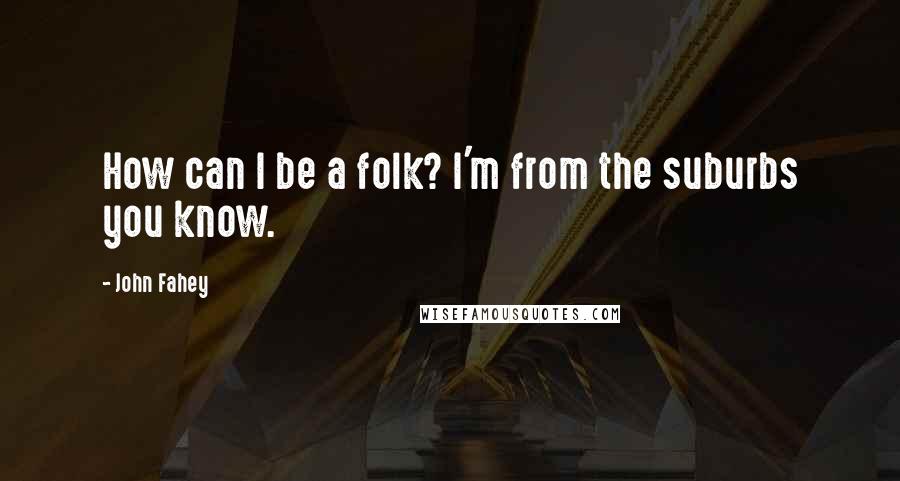 How can I be a folk? I'm from the suburbs you know.

- John Fahey

WISEFAMOUSQUOTES.COM